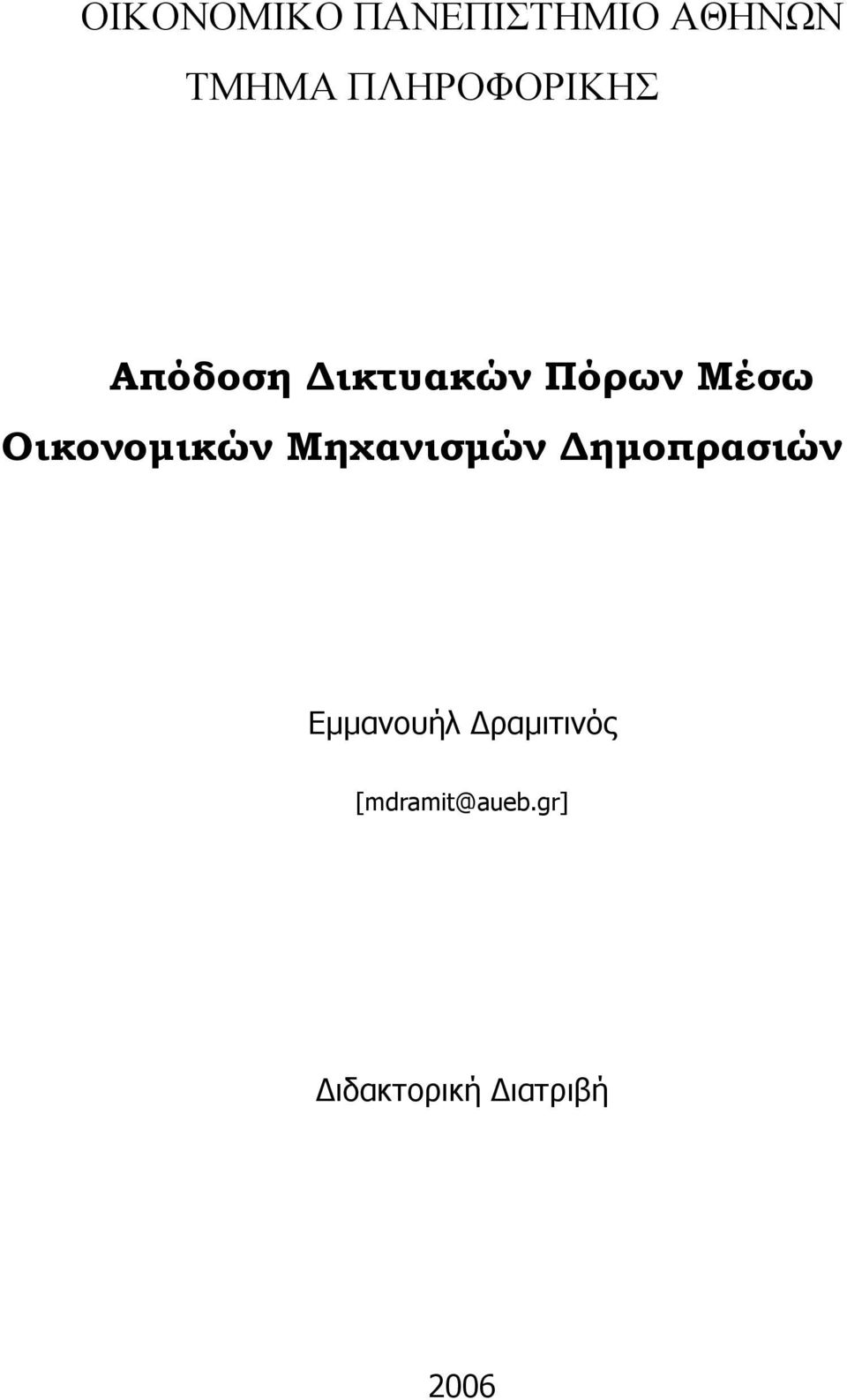 ΟΙΚΟΝΟΜΙΚΟ ΠΑΝΕΠΙΣΤΗΜΙΟ ΑΘΗΝΩΝ

ΤΜΗΜΑ ΠΛΗΡΟΦΟΡΙΚΗΣ

Απόδοση Δικτυακών Πόρων Μέσω Οικονομικών Μηχανισμών Δημοπρασιών

Εμμανουήλ Δραμιτινός

[mdramit@aueb.gr]

Διδακτορική Διατριβή

2006